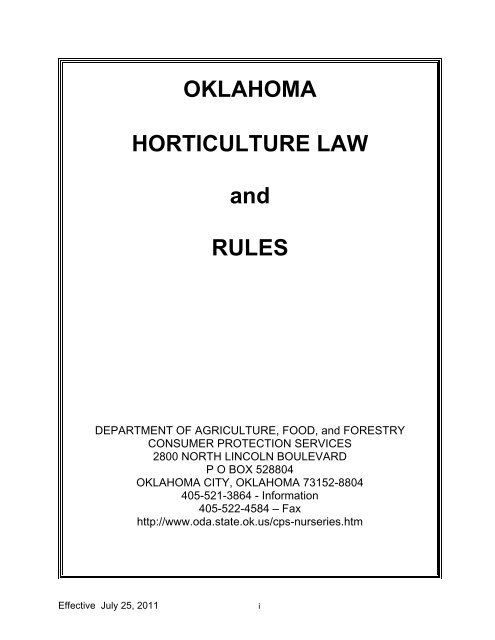 OKLAHOMA

HORTICULTURE LAW

and

RULES

DEPARTMENT OF AGRICULTURE, FOOD, and FORESTRY
CONSUMER PROTECTION SERVICES
2800 NORTH LINCOLN BOULEVARD
P O BOX 528804
OKLAHOMA CITY, OKLAHOMA 73152-8804
405-521-3864 - Information
405-522-4584 – Fax
http://www.oda.state.ok.us/cps-nurseries.htm

Effective July 25, 2011

i